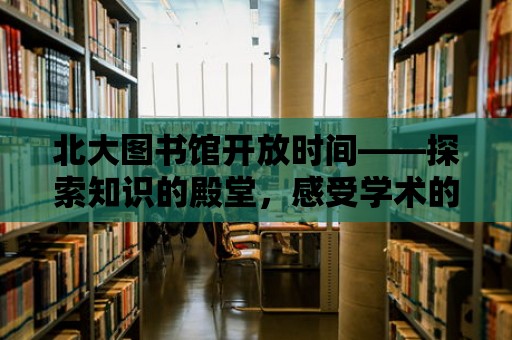 北大图书馆开放时间——探索知识的殿堂，感受学术的